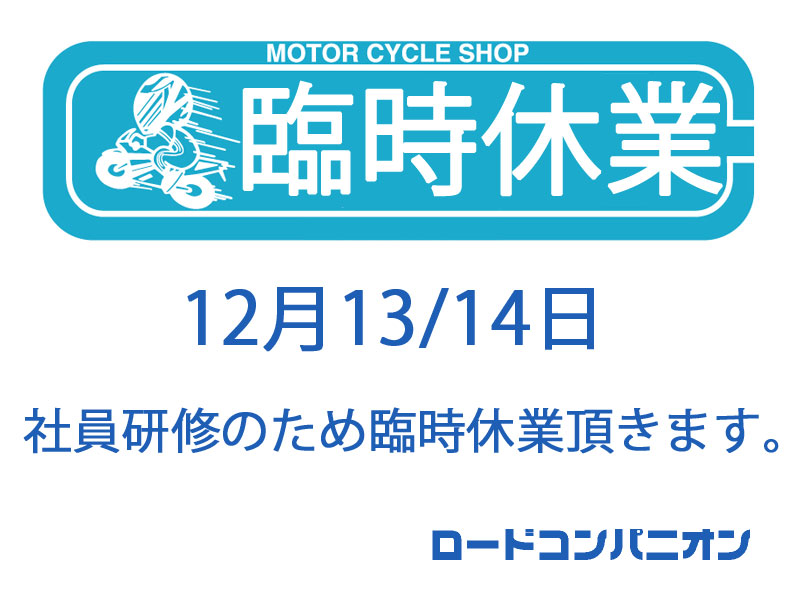 MOTOR CYCLE SHOP
臨時休業

12月13/14日

社員研修のため臨時休業頂きます。

ロードコンパニオン